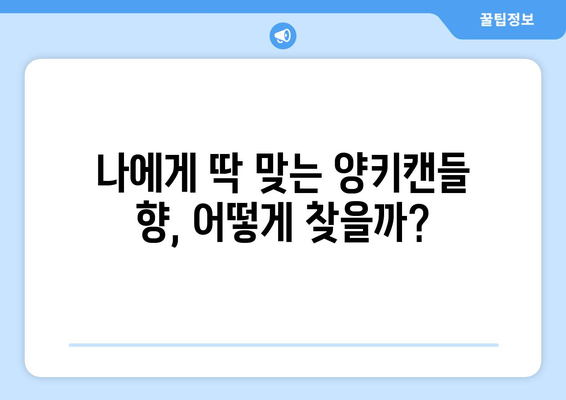 꿀팁정보

나에게 딱 맞는 양키캔들 향, 어떻게 찾을까?